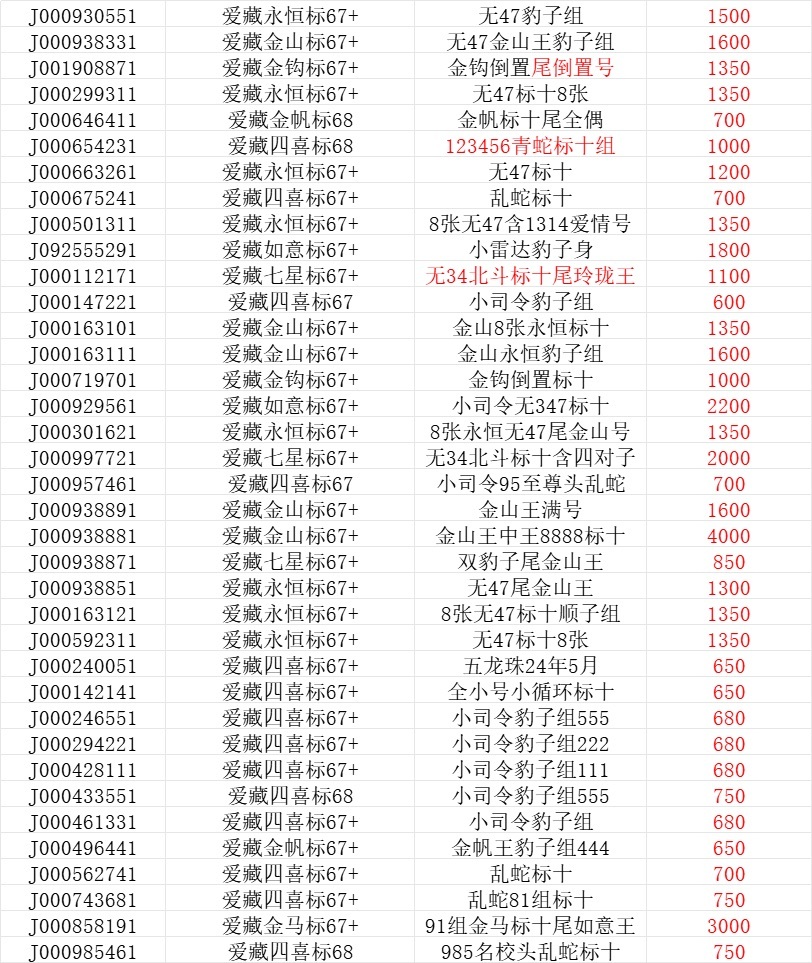 | J000930551 | 爱藏永恒标67+ | 无47豹子组 | 1500 |
|---|---|---|---|
| J000938331 | 爱藏金山标67+ | 无47金山王豹子组 | 1600 |
| J001908871 | 爱藏金钩标67+ | 金钩倒置尾倒置号 | 1350 |
| J000299311 | 爱藏永恒标67+ | 无47标十8张 | 1350 |
| J000646411 | 爱藏金帆标68 | 金帆标十尾全偶 | 700 |
| J000654231 | 爱藏四喜标68 | 123456青蛇标十组 | 1000 |
| J000663261 | 爱藏永恒标67+ | 无47标十 | 1200 |
| J000675241 | 爱藏四喜标67+ | 乱蛇标十 | 700 |
| J000501311 | 爱藏永恒标67+ | 8张无47含1314爱情号 | 1350 |
| J092555291 | 爱藏如意标67+ | 小雷达豹子身 | 1800 |
| J000112171 | 爱藏七星标67+ | 无34北斗标十尾玲珑王 | 1100 |
| J000147221 | 爱藏四喜标67 | 小司令豹子组 | 600 |
| J000163101 | 爱藏金山标67+ | 金山8张永恒标十 | 1350 |
| J000163111 | 爱藏金山标67+ | 金山永恒豹子组 | 1600 |
| J000719701 | 爱藏金钩标67+ | 金钩倒置标十 | 1000 |
| J000929561 | 爱藏如意标67+ | 小司令无347标十 | 2200 |
| J000301621 | 爱藏永恒标67+ | 8张永恒无47尾金山号 | 1350 |
| J000997721 | 爱藏七星标67+ | 无34北斗标十含四对子 | 2000 |
| J000957461 | 爱藏四喜标67 | 小司令95至尊头乱蛇 | 700 |
| J000938891 | 爱藏金山标67+ | 金山王满号 | 1600 |
| J000938881 | 爱藏金山标67+ | 金山王中王8888标十 | 4000 |
| J000938871 | 爱藏七星标67+ | 双豹子尾金山王 | 850 |
| J000938851 | 爱藏永恒标67+ | 无47尾金山王 | 1300 |
| J000163121 | 爱藏永恒标67+ | 8张无47标十顺子组 | 1350 |
| J000592311 | 爱藏永恒标67+ | 无47标十8张 | 1350 |
| J000240051 | 爱藏四喜标67+ | 五龙珠24年5月 | 650 |
| J000142141 | 爱藏四喜标67+ | 全小号小循环标十 | 650 |
| J000246551 | 爱藏四喜标67+ | 小司令豹子组555 | 680 |
| J000294221 | 爱藏四喜标67+ | 小司令豹子组222 | 680 |
| J000428111 | 爱藏四喜标67+ | 小司令豹子组111 | 680 |
| J000433551 | 爱藏四喜标68 | 小司令豹子组555 | 750 |
| J000461331 | 爱藏四喜标67+ | 小司令豹子组 | 680 |
| J000496441 | 爱藏金帆标67+ | 金帆王豹子组444 | 650 |
| J000562741 | 爱藏四喜标67+ | 乱蛇标十 | 700 |
| J000743681 | 爱藏四喜标67+ | 乱蛇81组标十 | 750 |
| J000858191 | 爱藏金马标67+ | 91组金马标十尾如意王 | 3000 |
| J000985461 | 爱藏四喜标68 | 985名校头乱蛇标十 | 750 |